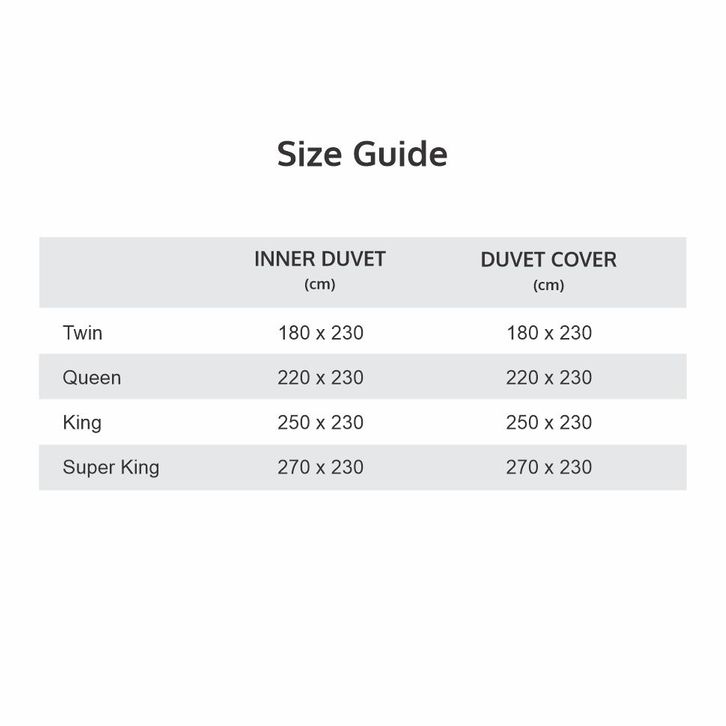 Size Guide

| | INNER DUVET (cm) | DUVET COVER (cm) |
|---|---|---|
| Twin | 180 x 230 | 180 x 230 |
| Queen | 220 x 230 | 220 x 230 |
| King | 250 x 230 | 250 x 230 |
| Super King | 270 x 230 | 270 x 230 |